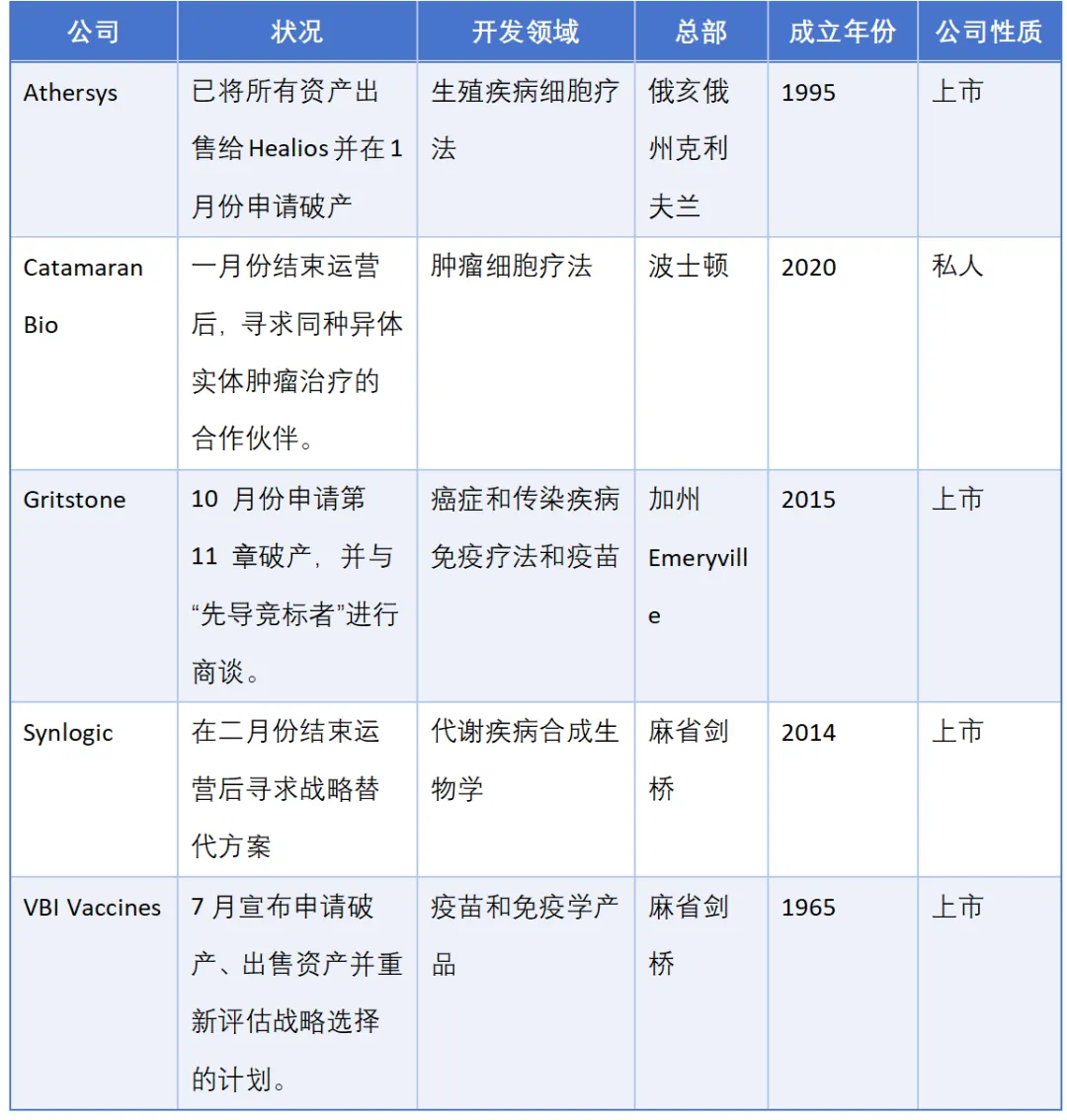 | 公司 | 状况 | 开发领域 | 总部 | 成立年份 | 公司性质 |
|---|---|---|---|---|---|
| Athersys | 已将所有资产出售给 Healios 并在 1 月份申请破产 | 生殖疾病细胞疗法 | 俄亥俄州克利夫兰 | 1995 | 上市 |
| Catamaran Bio | 一月份结束运营后，寻求同种异体实体肿瘤治疗的合作伙伴。 | 肿瘤细胞疗法 | 波士顿 | 2020 | 私人 |
| Gritstone | 10 月份申请第 11 章破产，并与“先导竞标者”进行商谈。 | 癌症和传染疾病免疫疗法和疫苗 | 加州 Emeryville | 2015 | 上市 |
| Synlogic | 在二月份结束运营后寻求战略替代方案 | 代谢疾病合成生物学 | 麻省剑桥 | 2014 | 上市 |
| VBI Vaccines | 7 月宣布申请破产、出售资产并重新评估战略选择的计划。 | 疫苗和免疫学产品 | 麻省剑桥 | 1965 | 上市 |